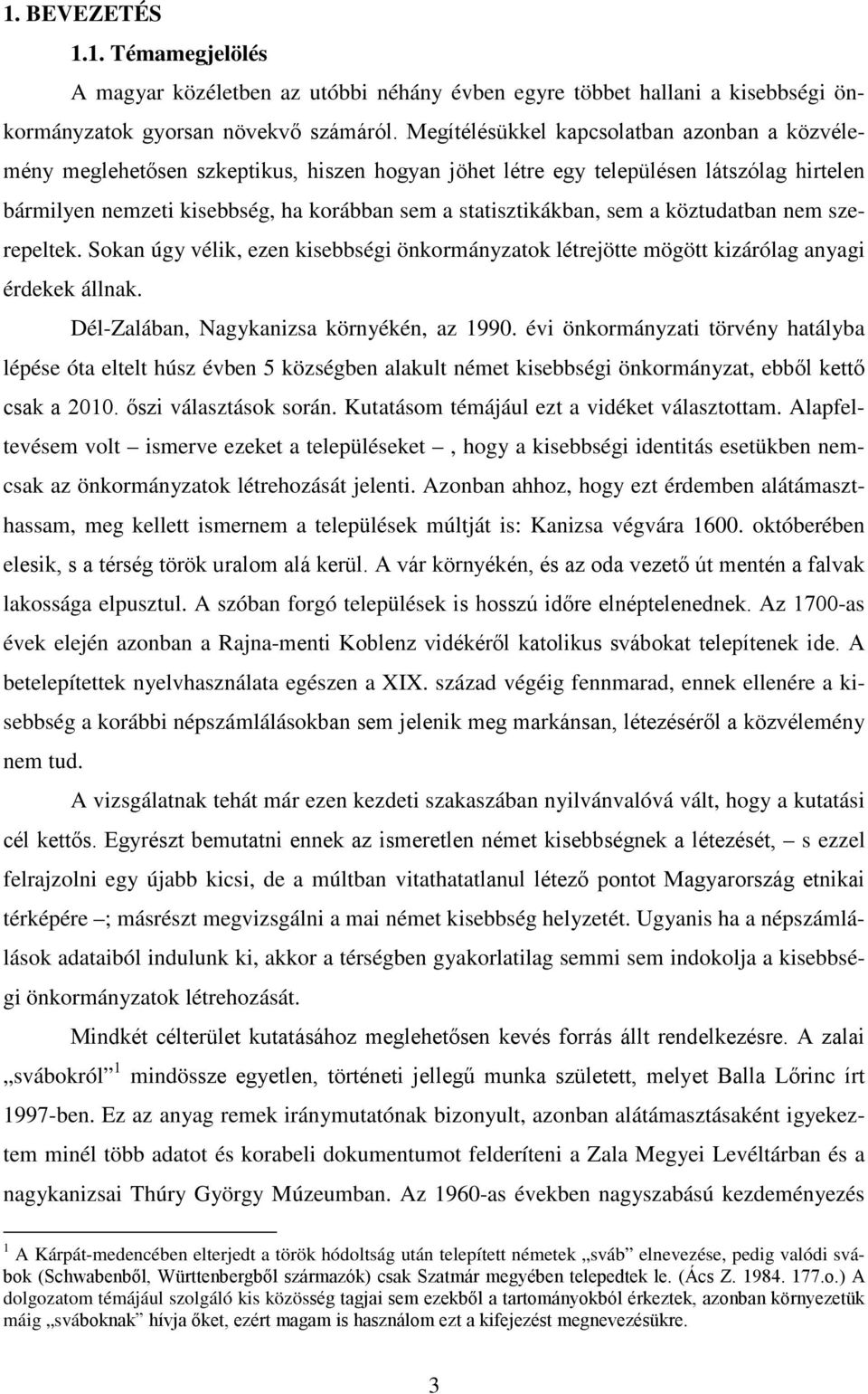 1. BEVEZETÉS

1.1. Témamegjelölés

A magyar közéletben az utóbbi néhány évben egyre többet hallani a kisebbségi önkormányzatok gyorsan növekvő számáról. Megítélésükkel kapcsolatban azonban a közvélemény meglehetősen szkeptikus, hiszen hogyan jöhet létre egy településen látszólag hirtelen bármilyen nemzeti kisebbség, ha korábban sem a statisztikákban, sem a köztudatban nem szerepeltek. Sokan úgy vélik, ezen kisebbségi önkormányzatok létrejötte mögött kizárólag anyagi érdekek állnak.

Dél-Zalában, Nagykanizsa környékén, az 1990. évi önkormányzati törvény hatályba lépése óta eltelt húsz évben 5 községben alakult német kisebbségi önkormányzat, ebből kettő csak a 2010. őszi választások során. Kutatásom témájául ezt a vidéket választottam. Alapfeltevésem volt – ismerve ezeket a településeket –, hogy a kisebbségi identitás esetükben nemcsak az önkormányzatok létrehozását jelenti. Azonban ahhoz, hogy ezt érdemben alátámaszthassam, meg kellett ismernem a települések múltját is: Kanizsa végvára 1600. októberében elesik, s a térség török uralom alá kerül. A vár környékén, és az oda vezető út mentén a falvak lakossága elpusztul. A szóban forgó települések is hosszú időre elnéptelenednek. Az 1700-as évek elején azonban a Rajna-menti Koblenz vidékéről katolikus svábokat telepítenek ide. A betelepítettek nyelvhasználata egészen a XIX. század végéig fennmarad, ennek ellenére a kisebbség a korábbi népszámlálásokban sem jelenik meg markánsan, létezéséről a közvélemény nem tud.

A vizsgálatnak tehát már ezen kezdeti szakaszában nyilvánvalóvá vált, hogy a kutatási cél kettős. Egyrészt bemutatni ennek az ismeretlen német kisebbségnek a létezését, – s ezzel felrajzolni egy újabb kicsi, de a múltban vitathatatlanul létező pontot Magyarország etnikai térképére –; másrészt megvizsgálni a mai német kisebbség helyzetét. Ugyanis ha a népszámlálások adataiból indulunk ki, akkor a térségben gyakorlatilag semmi sem indokolja a kisebbségi önkormányzatok létrehozását.

Mindkét célterület kutatásához meglehetősen kevés forrás állt rendelkezésre. A zalai „svábokról” $^1$ mindössze egyetlen, történeti jellegű munka született, melyet Balla Lőrinc írt 1997-ben. Ez az anyag remek iránymutatónak bizonyult, azonban alátámasztásaként igyekeztem minél több adatot és korabeli dokumentumot felderíteni a Zala Megyei Levéltárban és a nagykanizsai Thúry György Múzeumban. Az 1960-as években nagyszabású kezdeményezés

$^1$ A Kárpát-medencében elterjedt a török hódoltság után telepített németek „sváb” elnevezése, pedig valódi svábok (Schwabenből, Württenbergből származók) csak Szatmár megyében telepedtek le. (Ács Z. 1984. 177.o.) A dolgozatom témájául szolgáló kis közösség tagjai sem ezekből a tartományokból érkeztek, azonban környezetük máig „sváboknak” hívja őket, ezért magam is használom ezt a kifejezést megnevezésükre.

3